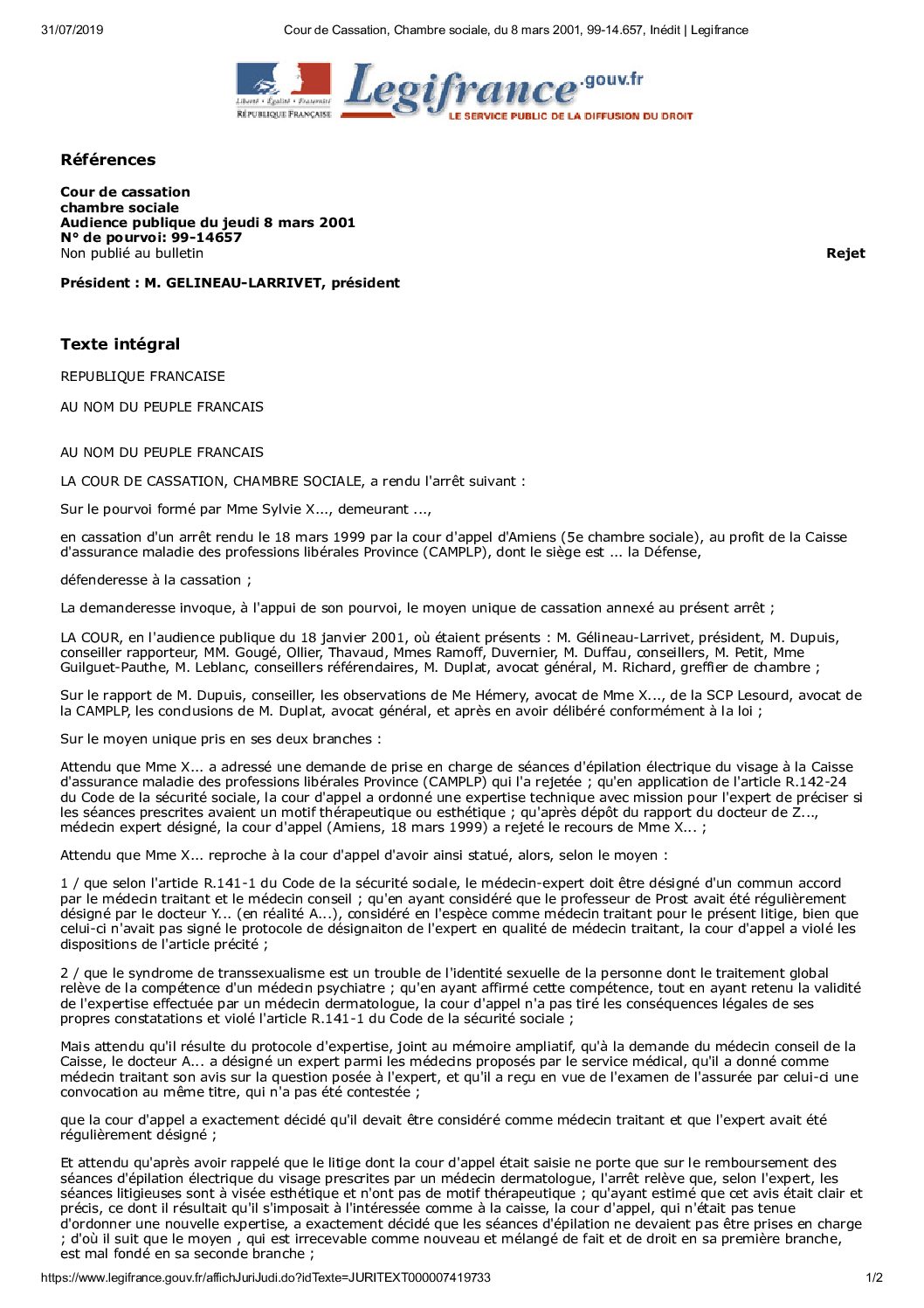 31/07/2019 Cour de Cassation, Chambre sociale, du 8 mars 2001, 99-14.657, Inédit | Legifrance

Liberté • Égalité • Fraternité
RÉPUBLIQUE FRANÇAISE

Legifrance.gouv.fr
LE SERVICE PUBLIC DE LA DIFFUSION DU DROIT

Références

Cour de cassation
chambre sociale
Audience publique du jeudi 8 mars 2001
N° de pourvoi: 99-14657
Non publié au bulletin

Rejet

Président : M. GELINEAU-LARRIVET, président

Texte intégral

REPUBLIQUE FRANCAISE

AU NOM DU PEUPLE FRANCAIS

AU NOM DU PEUPLE FRANCAIS

LA COUR DE CASSATION, CHAMBRE SOCIALE, a rendu l'arrêt suivant :

Sur le pourvoi formé par Mme Sylvie X..., demeurant ...,

en cassation d'un arrêt rendu le 18 mars 1999 par la cour d'appel d'Amiens (5e chambre sociale), au profit de la Caisse d'assurance maladie des professions libérales Province (CAMPLP), dont le siège est ... la Défense,

défenderesse à la cassation ;

La demanderesse invoque, à l'appui de son pourvoi, le moyen unique de cassation annexé au présent arrêt ;

LA COUR, en l'audience publique du 18 janvier 2001, où étaient présents : M. Gélineau-Larrivet, président, M. Dupuis, conseiller rapporteur, MM. Gougé, Ollier, Thavaud, Mmes Ramoff, Duvernier, M. Duffau, conseillers, M. Petit, Mme Guilguet-Pauthe, M. Leblanc, conseillers référendaires, M. Duplat, avocat général, M. Richard, greffier de chambre ;

Sur le rapport de M. Dupuis, conseiller, les observations de Me Hémery, avocat de Mme X..., de la SCP Lesourd, avocat de la CAMPLP, les conclusions de M. Duplat, avocat général, et après en avoir délibéré conformément à la loi ;

Sur le moyen unique pris en ses deux branches :

Attendu que Mme X... a adressé une demande de prise en charge de séances d'épilation électrique du visage à la Caisse d'assurance maladie des professions libérales Province (CAMPLP) qui l'a rejetée ; qu'en application de l'article R.142-24 du Code de la sécurité sociale, la cour d'appel a ordonné une expertise technique avec mission pour l'expert de préciser si les séances prescrites avaient un motif thérapeutique ou esthétique ; qu'après dépôt du rapport du docteur de Z..., médecin expert désigné, la cour d'appel (Amiens, 18 mars 1999) a rejeté le recours de Mme X... ;

Attendu que Mme X... reproche à la cour d'appel d'avoir ainsi statué, alors, selon le moyen :

1 / que selon l'article R.141-1 du Code de la sécurité sociale, le médecin-expert doit être désigné d'un commun accord par le médecin traitant et le médecin conseil ; qu'en ayant considéré que le professeur de Prost avait été régulièrement désigné par le docteur Y... (en réalité A...), considéré en l'espèce comme médecin traitant pour le présent litige, bien que celui-ci n'avait pas signé le protocole de désignaiton de l'expert en qualité de médecin traitant, la cour d'appel a violé les dispositions de l'article précité ;

2 / que le syndrome de transsexualisme est un trouble de l'identité sexuelle de la personne dont le traitement global relève de la compétence d'un médecin psychiatre ; qu'en ayant affirmé cette compétence, tout en ayant retenu la validité de l'expertise effectuée par un médecin dermatologue, la cour d'appel n'a pas tiré les conséquences légales de ses propres constatations et violé l'article R.141-1 du Code de la sécurité sociale ;

Mais attendu qu'il résulte du protocole d'expertise, joint au mémoire ampliatif, qu'à la demande du médecin conseil de la Caisse, le docteur A... a désigné un expert parmi les médecins proposés par le service médical, qu'il a donné comme médecin traitant son avis sur la question posée à l'expert, et qu'il a reçu en vue de l'examen de l'assurée par celui-ci une convocation au même titre, qui n'a pas été contestée ;

que la cour d'appel a exactement décidé qu'il devait être considéré comme médecin traitant et que l'expert avait été régulièrement désigné ;

Et attendu qu'après avoir rappelé que le litige dont la cour d'appel était saisie ne porte que sur le remboursement des séances d'épilation électrique du visage prescrites par un médecin dermatologue, l'arrêt relève que, selon l'expert, les séances litigieuses sont à visée esthétique et n'ont pas de motif thérapeutique ; qu'ayant estimé que cet avis était clair et précis, ce dont il résultait qu'il s'imposait à l'intéressée comme à la caisse, la cour d'appel, qui n'était pas tenue d'ordonner une nouvelle expertise, a exactement décidé que les séances d'épilation ne devaient pas être prises en charge ; d'où il suit que le moyen , qui est irrecevable comme nouveau et mélangé de fait et de droit en sa première branche, est mal fondé en sa seconde branche ;

https://www.legifrance.gouv.fr/affichJuriJudi.do?idTexte=JURITEXT000007419733 1/2